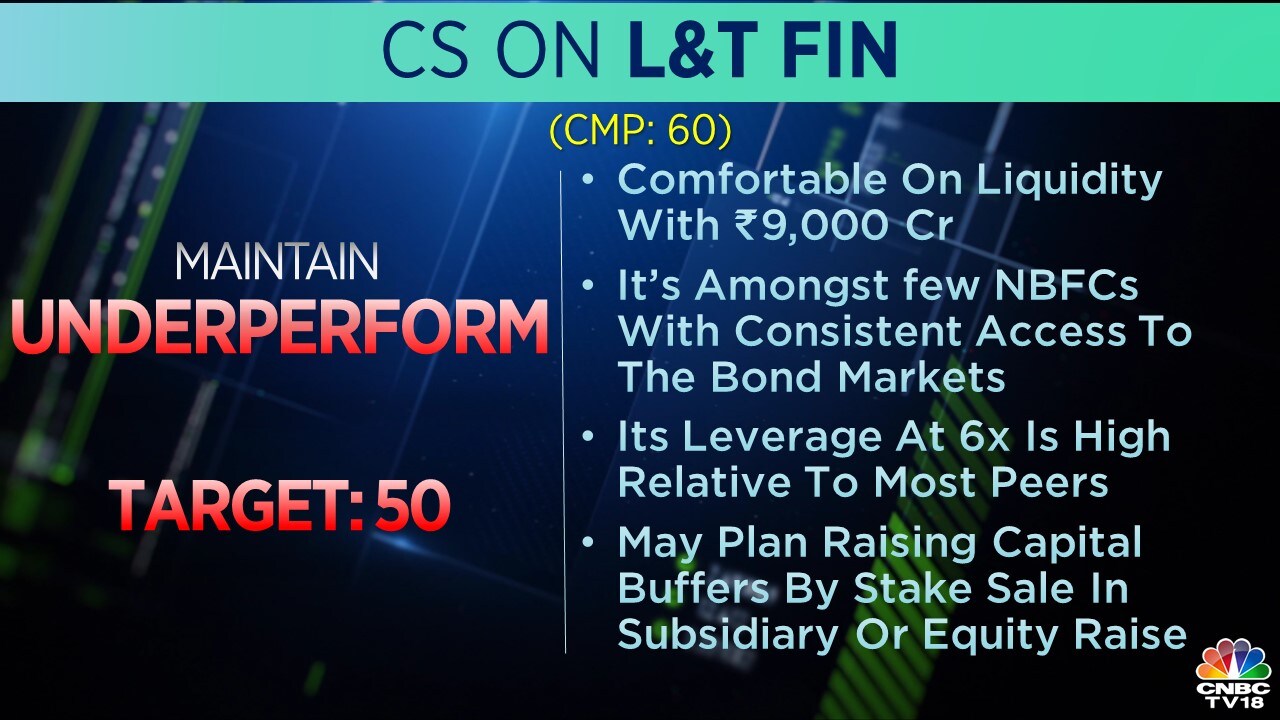 CS ON L&T FIN

(CMP: 60)

MAINTAIN
UNDERPERFORM

TARGET: 50

• Comfortable On Liquidity With ₹9,000 Cr

• It's Amongst few NBFCs With Consistent Access To The Bond Markets

• Its Leverage At 6x Is High Relative To Most Peers

• May Plan Raising Capital Buffers By Stake Sale In Subsidiary Or Equity Raise

CNBC TV18